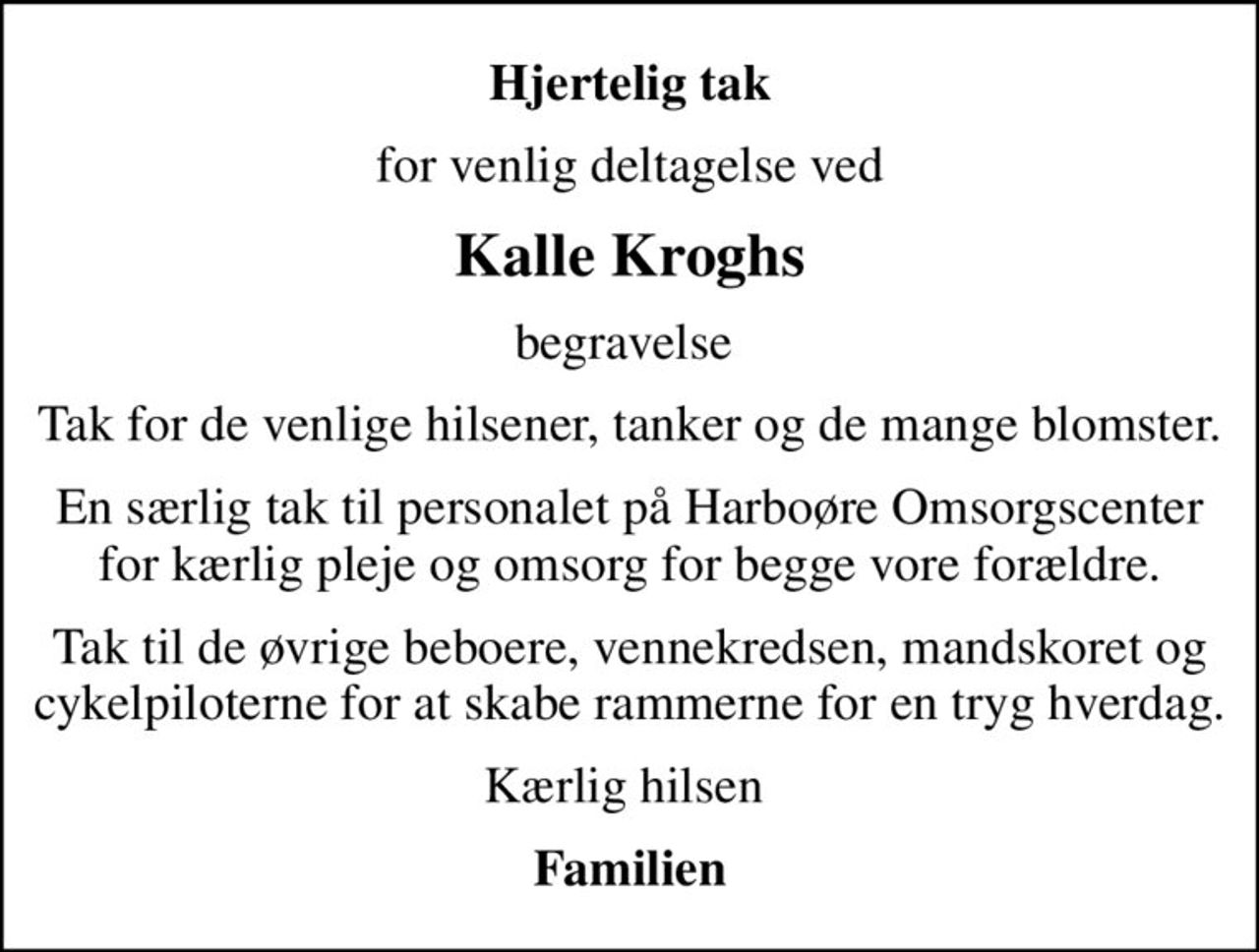 Hjertelig tak

for venlig deltagelse ved

Kalle Kroghs

begravelse

Tak for de venlige hilsener, tanker og de mange blomster.

En særlig tak til personalet på Harboøre Omsorgscenter for kærlig pleje og omsorg for begge vore forældre.

Tak til de øvrige beboere, vennekredsen, mandskoret og cykelpiloterne for at skabe rammerne for en tryg hverdag.

Kærlig hilsen

Familien